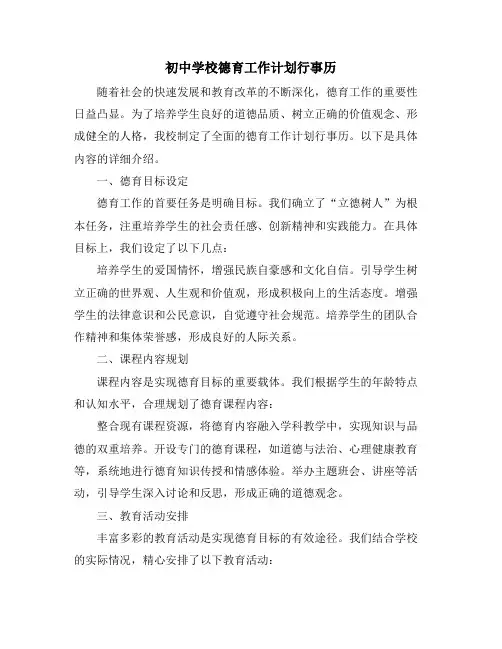 初中学校德育工作计划行事历

随着社会的快速发展和教育改革的不断深化，德育工作的重要性日益凸显。为了培养学生良好的道德品质、树立正确的价值观念、形成健全的人格，我校制定了全面的德育工作计划行事历。以下是具体内容的详细介绍。

一、德育目标设定

德育工作的首要任务是明确目标。我们确立了“立德树人”为根本任务，注重培养学生的社会责任感、创新精神和实践能力。在具体目标上，我们设定了以下几点：

培养学生的爱国情怀，增强民族自豪感和文化自信。引导学生树立正确的世界观、人生观和价值观，形成积极向上的生活态度。增强学生的法律意识和公民意识，自觉遵守社会规范。培养学生的团队合作精神和集体荣誉感，形成良好的人际关系。

二、课程内容规划

课程内容是实现德育目标的重要载体。我们根据学生的年龄特点和认知水平，合理规划了德育课程内容：

整合现有课程资源，将德育内容融入学科教学中，实现知识与品德的双重培养。开设专门的德育课程，如道德与法治、心理健康教育等，系统地进行德育知识传授和情感体验。举办主题班会、讲座等活动，引导学生深入讨论和反思，形成正确的道德观念。

三、教育活动安排

丰富多彩的教育活动是实现德育目标的有效途径。我们结合学校的实际情况，精心安排了以下教育活动：